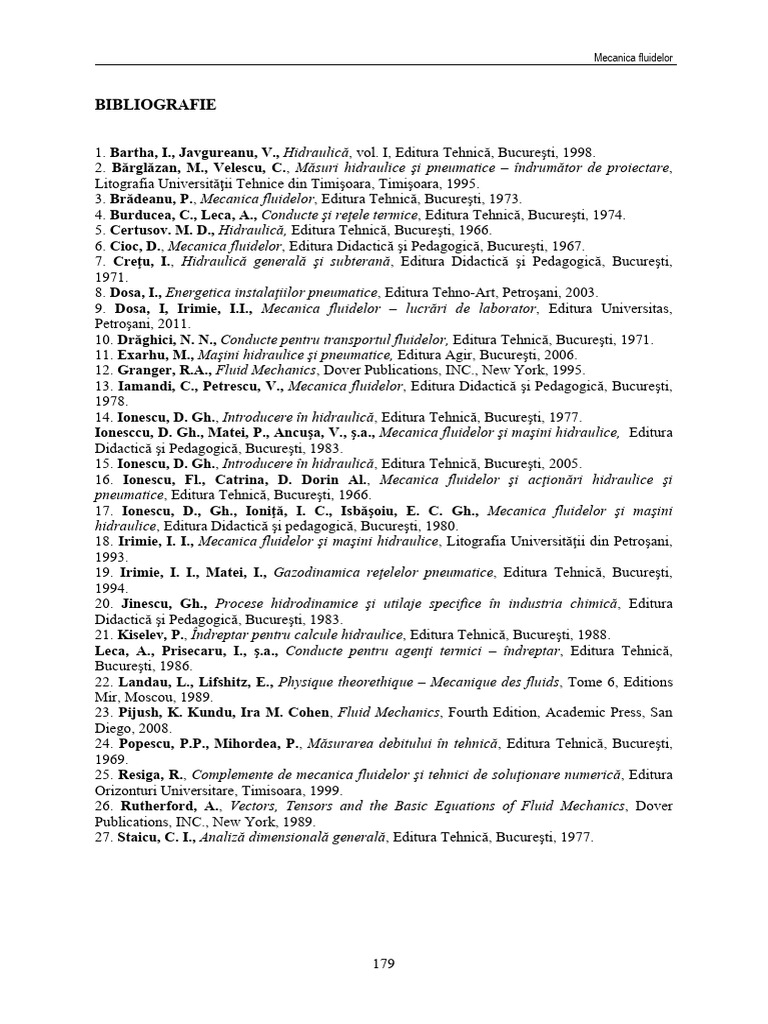 Mecanica fluidelor

BIBLIOGRAFIE

1. Bartha, I., Javgureanu, V., Hidraulică, vol. I, Editura Tehnică, Bucureşti, 1998.
2. Bărglăzan, M., Velescu, C., Măsuri hidraulice şi pneumatice – îndrumător de proiectare, Litografia Universităţii Tehnice din Timişoara, Timişoara, 1995.
3. Brădeanu, P., Mecanica fluidelor, Editura Tehnică, Bucureşti, 1973.
4. Burducea, C., Leca, A., Conducte şi reţele termice, Editura Tehnică, Bucureşti, 1974.
5. Certusov. M. D., Hidraulică, Editura Tehnică, Bucureşti, 1966.
6. Cioc, D., Mecanica fluidelor, Editura Didactică şi Pedagogică, Bucureşti, 1967.
7. Creţu, I., Hidraulică generală şi subterană, Editura Didactică şi Pedagogică, Bucureşti, 1971.
8. Dosa, I., Energetica instalaţiilor pneumatice, Editura Tehno-Art, Petroşani, 2003.
9. Dosa, I, Irimie, I.I., Mecanica fluidelor – lucrări de laborator, Editura Universitas, Petroşani, 2011.
10. Drăghici, N. N., Conducte pentru transportul fluidelor, Editura Tehnică, Bucureşti, 1971.
11. Exarhu, M., Maşini hidraulice şi pneumatice, Editura Agir, Bucureşti, 2006.
12. Granger, R.A., Fluid Mechanics, Dover Publications, INC., New York, 1995.
13. Iamandi, C., Petrescu, V., Mecanica fluidelor, Editura Didactică şi Pedagogică, Bucureşti, 1978.
14. Ionescu, D. Gh., Introducere în hidraulică, Editura Tehnică, Bucureşti, 1977.
Ionesccu, D. Gh., Matei, P., Ancuşa, V., ş.a., Mecanica fluidelor şi maşini hidraulice, Editura Didactică şi Pedagogică, Bucureşti, 1983.
15. Ionescu, D. Gh., Introducere în hidraulică, Editura Tehnică, Bucureşti, 2005.
16. Ionescu, Fl., Catrina, D. Dorin Al., Mecanica fluidelor şi acţionări hidraulice şi pneumatice, Editura Tehnică, Bucureşti, 1966.
17. Ionescu, D., Gh., Ioniţă, I. C., Isbăşoiu, E. C. Gh., Mecanica fluidelor şi maşini hidraulice, Editura Didactică şi pedagogică, Bucureşti, 1980.
18. Irimie, I. I., Mecanica fluidelor şi maşini hidraulice, Litografia Universităţii din Petroşani, 1993.
19. Irimie, I. I., Matei, I., Gazodinamica reţelelor pneumatice, Editura Tehnică, Bucureşti, 1994.
20. Jinescu, Gh., Procese hidrodinamice şi utilaje specifice în industria chimică, Editura Didactică şi Pedagogică, Bucureşti, 1983.
21. Kiselev, P., Îndreptar pentru calcule hidraulice, Editura Tehnică, Bucureşti, 1988.
Leca, A., Prisecaru, I., ş.a., Conducte pentru agenţi termici – îndreptar, Editura Tehnică, Bucureşti, 1986.
22. Landau, L., Lifshitz, E., Physique theorethique – Mecanique des fluids, Tome 6, Editions Mir, Moscou, 1989.
23. Pijush, K. Kundu, Ira M. Cohen, Fluid Mechanics, Fourth Edition, Academic Press, San Diego, 2008.
24. Popescu, P.P., Mihordea, P., Măsurarea debitului în tehnică, Editura Tehnică, Bucureşti, 1969.
25. Resiga, R., Complemente de mecanica fluidelor şi tehnici de soluţionare numerică, Editura Orizonturi Universitare, Timisoara, 1999.
26. Rutherford, A., Vectors, Tensors and the Basic Equations of Fluid Mechanics, Dover Publications, INC., New York, 1989.
27. Staicu, C. I., Analiză dimensională generală, Editura Tehnică, Bucureşti, 1977.

179